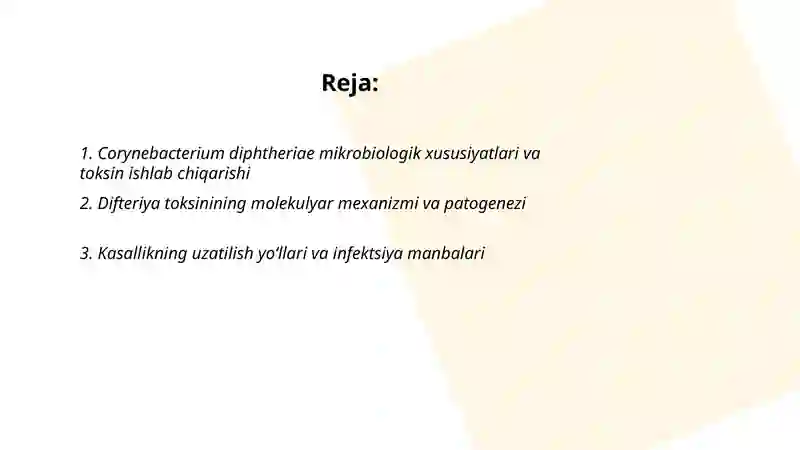 Reja:

1. Corynebacterium diphtheriae mikrobiologik xususiyatlari va toksin ishlab chiqarishi

2. Difteriya toksinining molekulyar mexanizmi va patogenezi

3. Kasallikning uzatilish yo‘llari va infektsiya manbalari